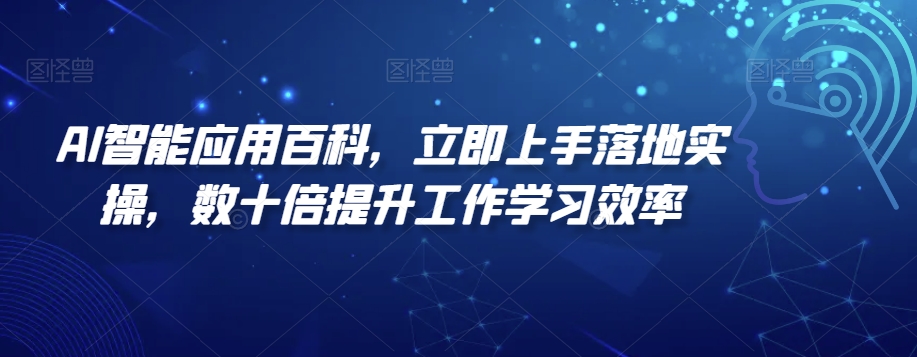 图怪兽 图怪兽 图怪兽

AI智能应用百科，立即上手落地实操，数十倍提升工作学习效率